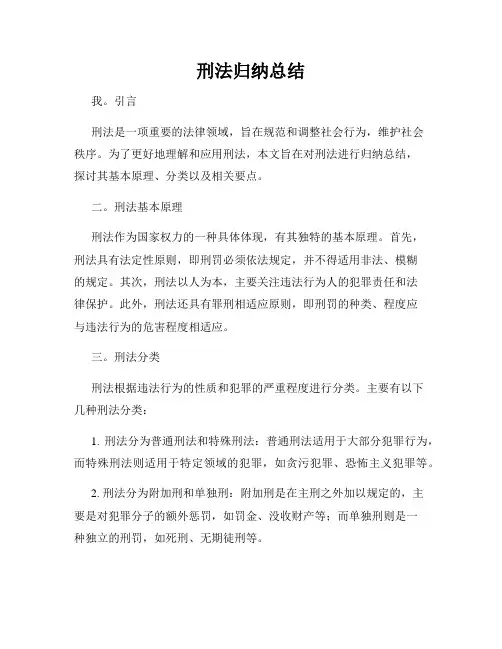 刑法归纳总结

我。引言

刑法是一项重要的法律领域，旨在规范和调整社会行为，维护社会秩序。为了更好地理解和应用刑法，本文旨在对刑法进行归纳总结，探讨其基本原理、分类以及相关要点。

二。刑法基本原理

刑法作为国家权力的一种具体体现，有其独特的基本原理。首先，刑法具有法定性原则，即刑罚必须依法规定，并不得适用非法、模糊的规定。其次，刑法以人为本，主要关注违法行为人的犯罪责任和法律保护。此外，刑法还具有罪刑相适应原则，即刑罚的种类、程度应与违法行为的危害程度相适应。

三。刑法分类

刑法根据违法行为的性质和犯罪的严重程度进行分类。主要有以下几种刑法分类：

1. 刑法分为普通刑法和特殊刑法：普通刑法适用于大部分犯罪行为，而特殊刑法则适用于特定领域的犯罪，如贪污犯罪、恐怖主义犯罪等。

2. 刑法分为附加刑和单独刑：附加刑是在主刑之外加以规定的，主要是对犯罪分子的额外惩罚，如罚金、没收财产等；而单独刑则是一种独立的刑罚，如死刑、无期徒刑等。